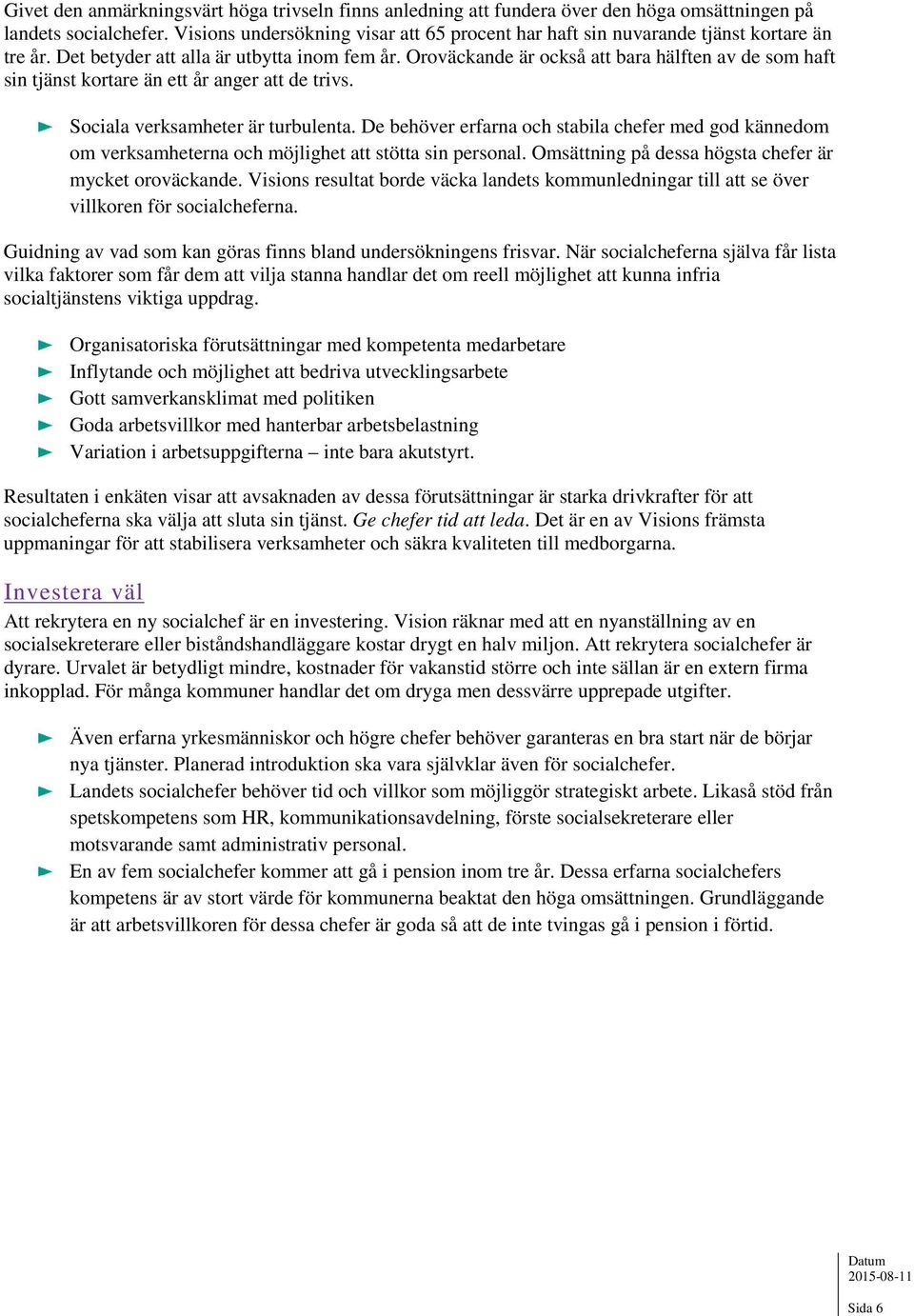 Givet den anmärkningsvärt höga trivseln finns anledning att fundera över den höga omsättningen på landets socialchefer. Visions undersökning visar att 65 procent har haft sin nuvarande tjänst kortare än tre år. Det betyder att alla är utbytta inom fem år. Oroväckande är också att bara hälften av de som haft sin tjänst kortare än ett år anger att de trivs.

Sociala verksamheter är turbulenta. De behöver erfarna och stabila chefer med god kännedom om verksamheterna och möjlighet att stötta sin personal. Omsättning på dessa högsta chefer är mycket oroväckande. Visions resultat borde väcka landets kommunledningar till att se över villkoren för socialcheferna.

Guidning av vad som kan göras finns bland undersökningens frisvar. När socialcheferna själva får lista vilka faktorer som får dem att vilja stanna handlar det om reell möjlighet att kunna infria socialtjänstens viktiga uppdrag.

Organisatoriska förutsättningar med kompetenta medarbetare
Inflytande och möjlighet att bedriva utvecklingsarbete
Gott samverkansklimat med politiken
Goda arbetsvillkor med hanterbar arbetsbelastning
Variation i arbetsuppgifterna – inte bara akutstyrt.

Resultaten i enkäten visar att avsaknaden av dessa förutsättningar är starka drivkrafter för att socialcheferna ska välja att sluta sin tjänst. Ge chefer tid att leda. Det är en av Visions främsta uppmaningar för att stabilisera verksamheter och säkra kvaliteten till medborgarna.

Investera väl
Att rekrytera en ny socialchef är en investering. Vision räknar med att en nyanställning av en socialsekreterare eller biståndshandläggare kostar drygt en halv miljon. Att rekrytera socialchefer är dyrare. Urvalet är betydligt mindre, kostnader för vakanstid större och inte sällan är en extern firma inkopplad. För många kommuner handlar det om dryga men dessvärre upprepade utgifter.

Även erfarna yrkesmänniskor och högre chefer behöver garanteras en bra start när de börjar nya tjänster. Planerad introduktion ska vara självklar även för socialchefer.
Landets socialchefer behöver tid och villkor som möjliggör strategiskt arbete. Likaså stöd från spetskompetens som HR, kommunikationsavdelning, förste socialsekreterare eller motsvarande samt administrativ personal.
En av fem socialchefer kommer att gå i pension inom tre år. Dessa erfarna socialchefers kompetens är av stort värde för kommunerna beaktat den höga omsättningen. Grundläggande är att arbetsvillkoren för dessa chefer är goda så att de inte tvingas gå i pension i förtid.

Datum
2015-08-11

Sida 6